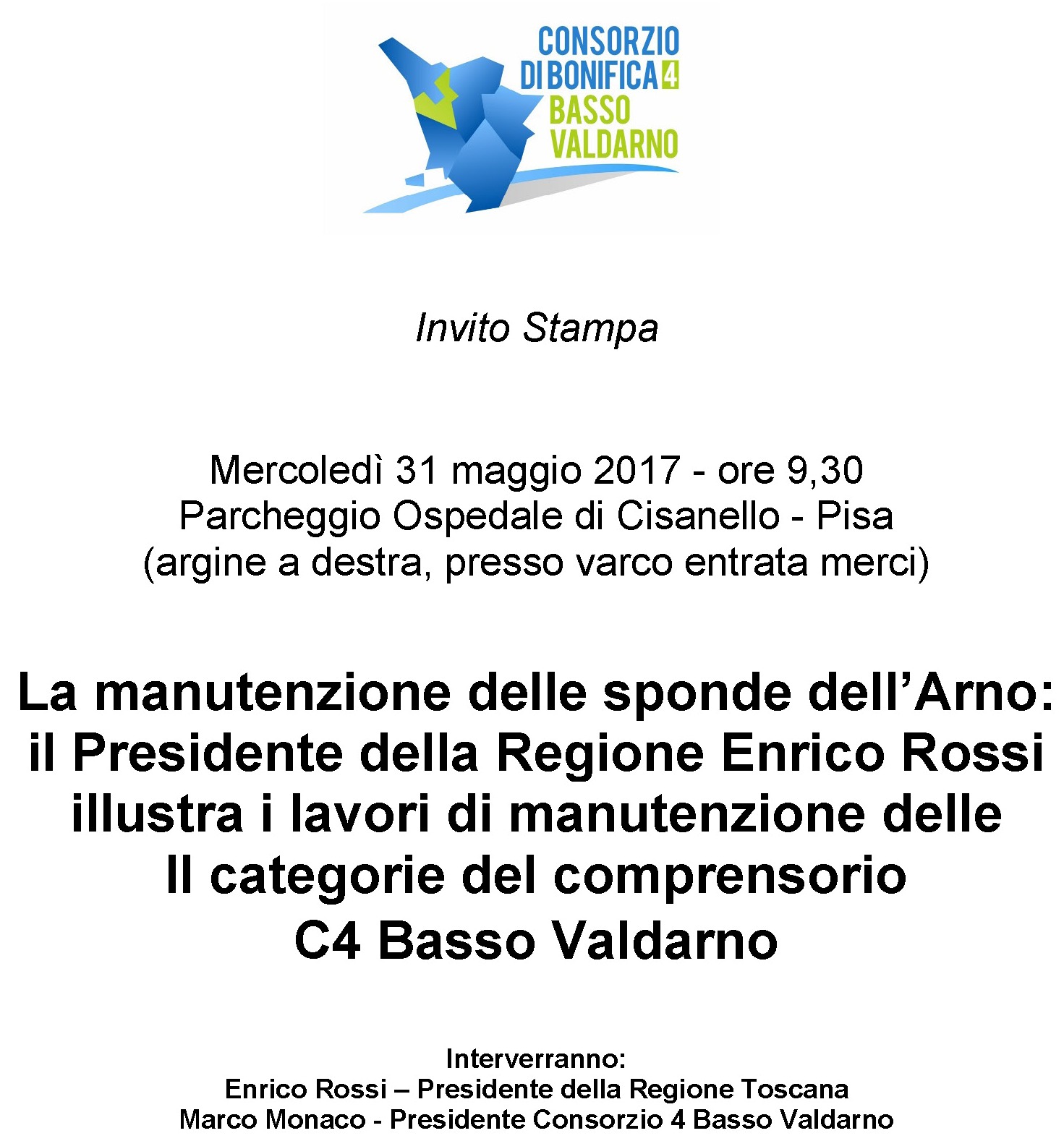 CONSORZIO
DI BONIFICA 4
BASSO
VALDARNO

Invito Stampa

Mercoledì 31 maggio 2017 - ore 9,30
Parcheggio Ospedale di Cisanello - Pisa
(argine a destra, presso varco entrata merci)

La manutenzione delle sponde dell'Arno: il Presidente della Regione Enrico Rossi illustra i lavori di manutenzione delle II categorie del comprensorio C4 Basso Valdarno

Interverranno:
Enrico Rossi – Presidente della Regione Toscana
Marco Monaco - Presidente Consorzio 4 Basso Valdarno